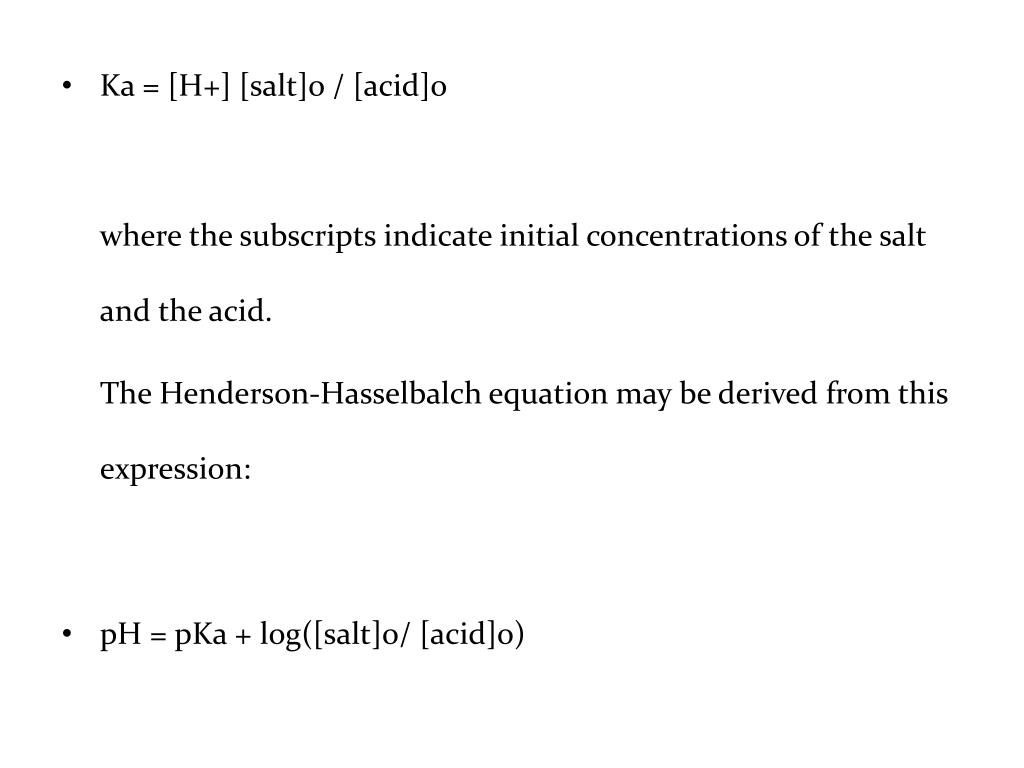 • Ka = [H+] [salt]o / [acid]o

where the subscripts indicate initial concentrations of the salt and the acid.

The Henderson-Hasselbalch equation may be derived from this expression:

• pH = pKa + log([salt]o/ [acid]o)